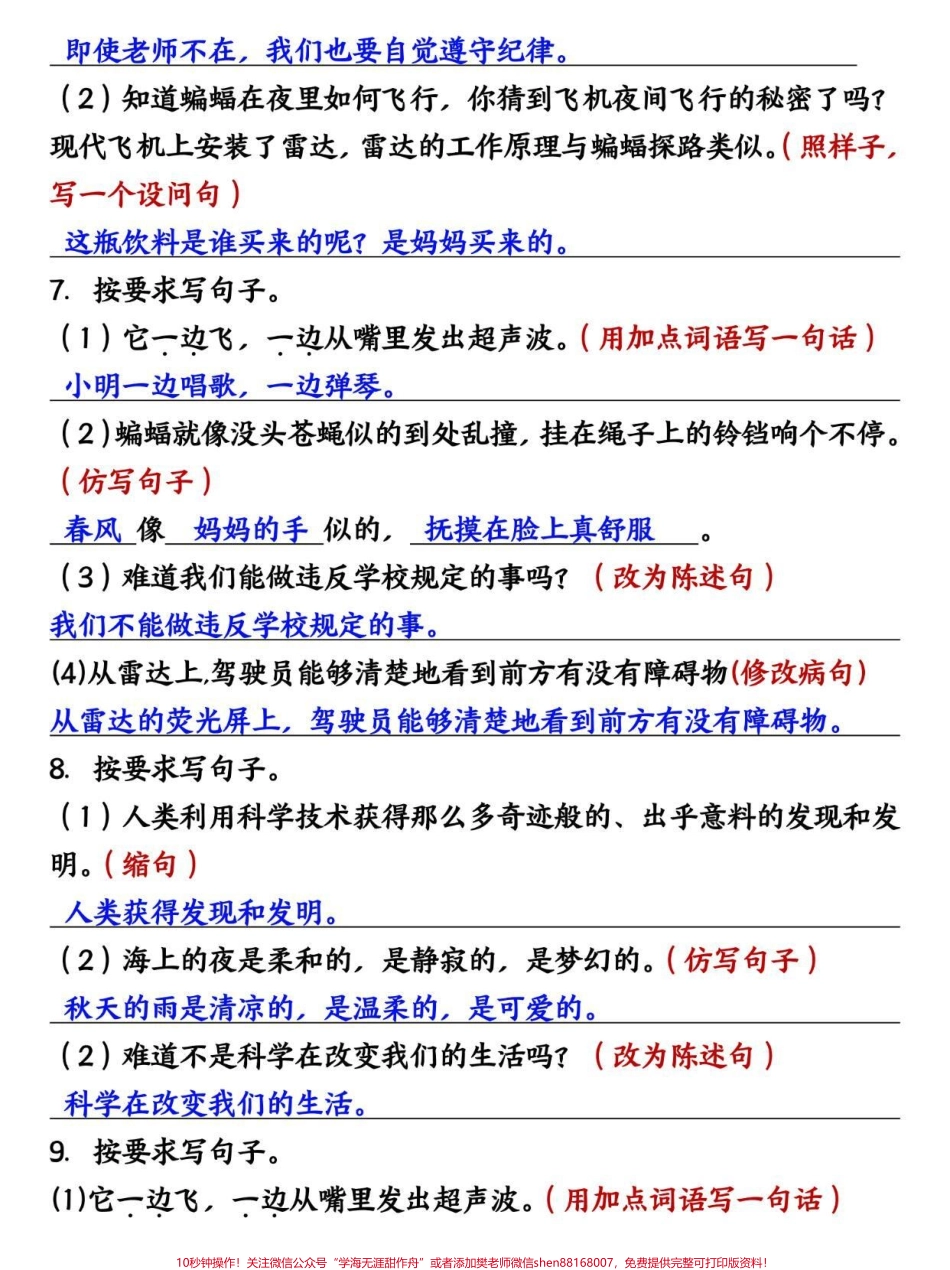 即使老师不在，我们也要自觉遵守纪律。

（2）知道蝙蝠在夜里如何飞行，你猜到飞机夜间飞行的秘密了吗？现代飞机上安装了雷达，雷达的工作原理与蝙蝠探路类似。（照样子，写一个设问句）

这瓶饮料是谁买来的呢？是妈妈买来的。

7. 按要求写句子。

（1）它一边飞，一边从嘴里发出超声波。（用加点词语写一句话）

小明一边唱歌，一边弹琴。

（2）蝙蝠就像没头苍蝇似的到处乱撞，挂在绳子上的铃铛响个不停。（仿写句子）

春风 像 妈妈的手 似的， 抚摸在脸上真舒服 。

（3）难道我们能做违反学校规定的事吗？（改为陈述句）

我们不能做违反学校规定的事。

(4)从雷达上，驾驶员能够清楚地看到前方有没有障碍物(修改病句)

从雷达的荧光屏上，驾驶员能够清楚地看到前方有没有障碍物。

8. 按要求写句子。

（1）人类利用科学技术获得那么多奇迹般的、出乎意料的发现和发明。（缩句）

人类获得发现和发明。

（2）海上的夜是柔和的，是静寂的，是梦幻的。（仿写句子）

秋天的雨是清凉的，是温柔的，是可爱的。

（2）难道不是科学在改变我们的生活吗？（改为陈述句）

科学在改变我们的生活。

9. 按要求写句子。

(1)它一边飞，一边从嘴里发出超声波。（用加点词语写一句话）

10秒钟操作！关注微信公众号“学海无涯甜作舟”或者添加樊老师微信shen88168007，免费提供完整可打印版资料！